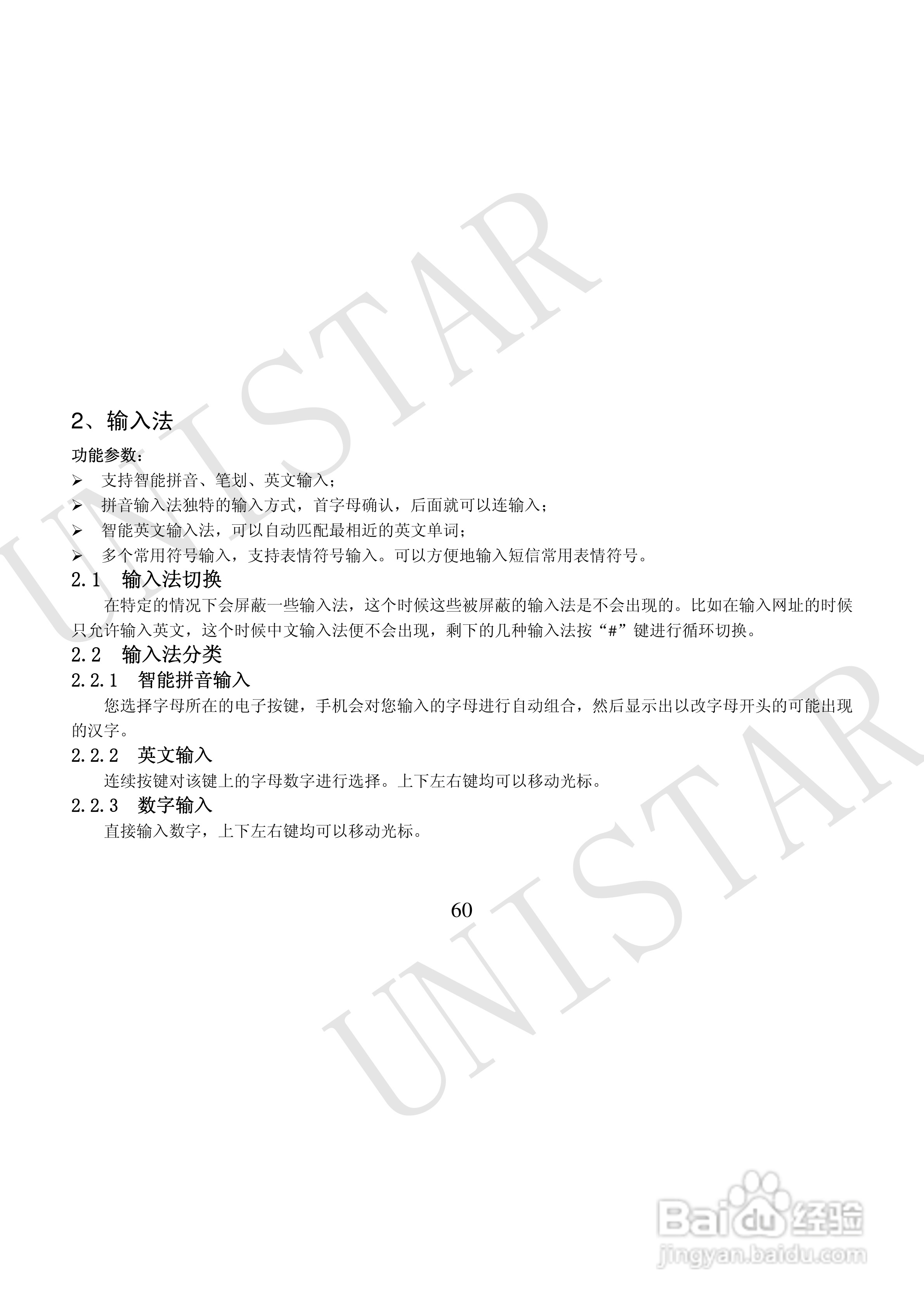 2、输入法

功能参数：

➢ 支持智能拼音、笔划、英文输入；
➢ 拼音输入法独特的输入方式，首字母确认，后面就可以连输入；
➢ 智能英文输入法，可以自动匹配最相近的英文单词；
➢ 多个常用符号输入，支持表情符号输入。可以方便地输入短信常用表情符号。

2.1 输入法切换

在特定的情况下会屏蔽一些输入法，这个时候这些被屏蔽的输入法是不会出现的。比如在输入网址的时候只允许输入英文，这个时候中文输入法便不会出现，剩下的几种输入法按“#”键进行循环切换。

2.2 输入法分类

2.2.1 智能拼音输入

您选择字母所在的电子按键，手机会对您输入的字母进行自动组合，然后显示出以改字母开头的可能出现的汉字。

2.2.2 英文输入

连续按键对该键上的字母数字进行选择。上下左右键均可以移动光标。

2.2.3 数字输入

直接输入数字，上下左右键均可以移动光标。

60

UNISTAR

Baidu经验
jingyan.baidu.com